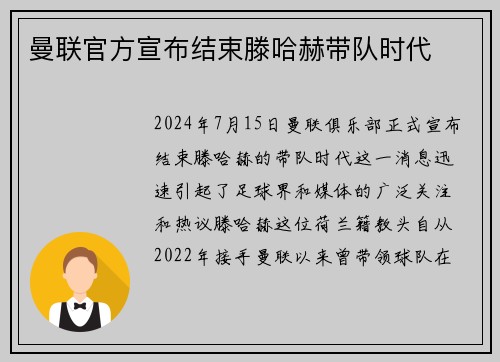 曼联官方宣布结束滕哈赫带队时代

2024年7月15日曼联俱乐部正式宣布结束滕哈赫的带队时代这一消息迅速引起了足球界和媒体的广泛关注和热议滕哈赫这位荷兰籍教头自从2022年接手曼联以来曾带领球队在